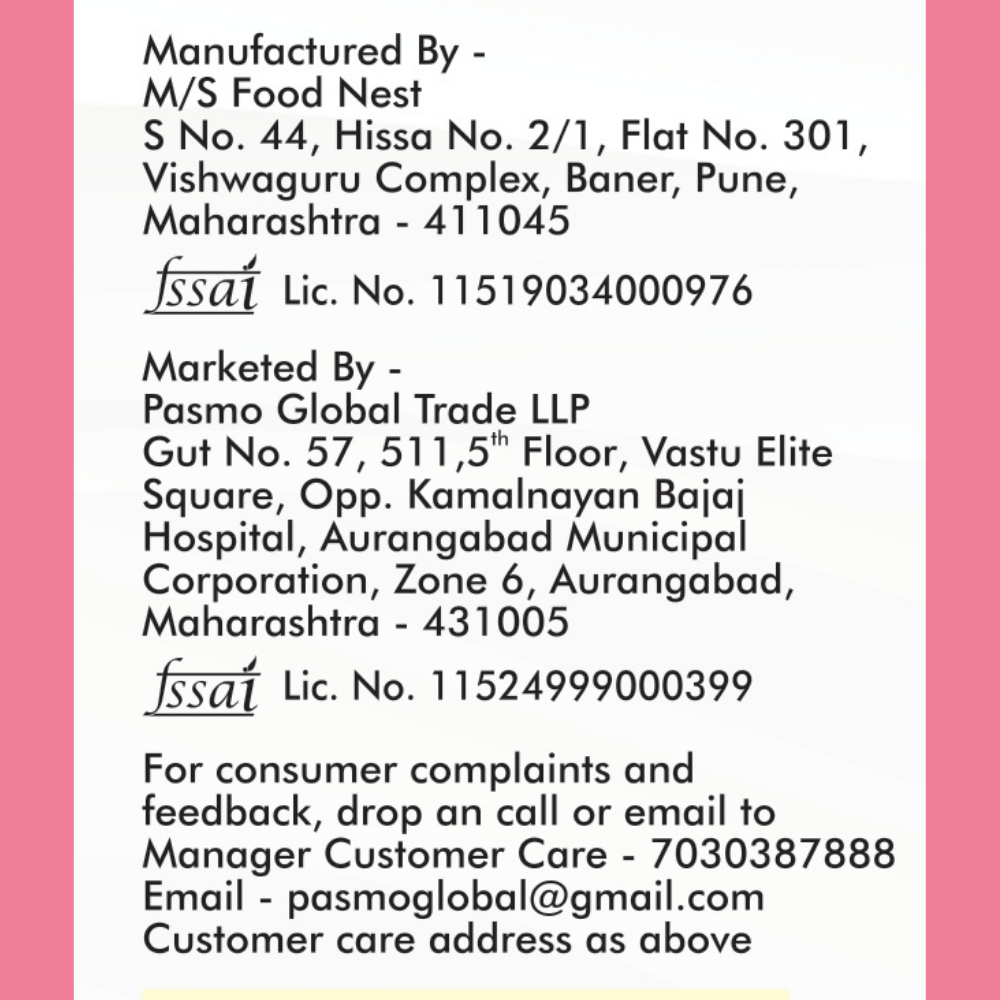 Manufactured By -
M/S Food Nest
S No. 44, Hissa No. 2/1, Flat No. 301, Vishwaguru Complex, Baner, Pune, Maharashtra - 411045

fssai Lic. No. 11519034000976

Marketed By -
Pasmo Global Trade LLP
Gut No. 57, 511,5$^{th}$ Floor, Vastu Elite Square, Opp. Kamalnayan Bajaj Hospital, Aurangabad Municipal Corporation, Zone 6, Aurangabad, Maharashtra - 431005

fssai Lic. No. 11524999000399

For consumer complaints and feedback, drop an call or email to Manager Customer Care - 7030387888
Email - pasmoglobal@gmail.com
Customer care address as above